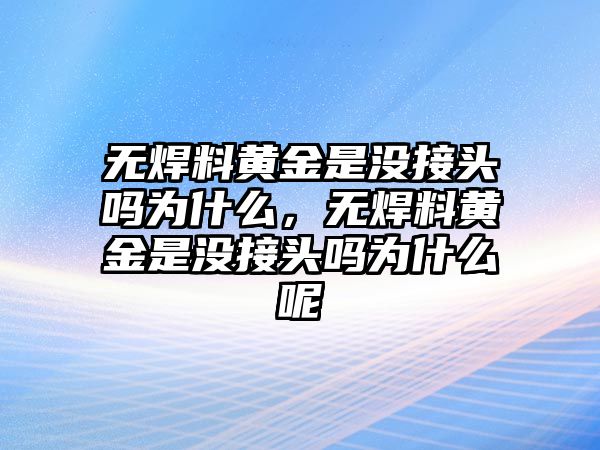 无焊料黄金是没接头吗为什么，无焊料黄金是没接头吗为什么呢